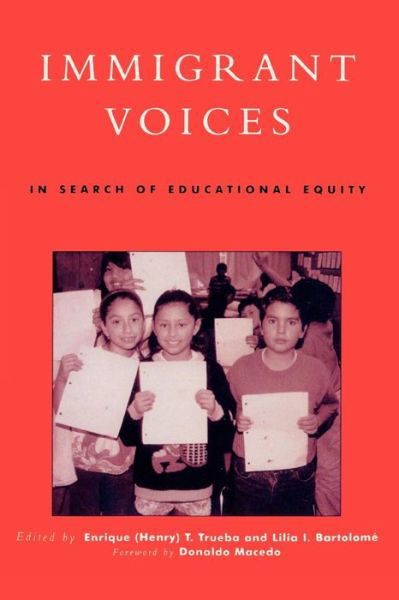 IMMIGRANT VOICES

IN SEARCH OF EDUCATIONAL EQUITY

Edited by Enrique (Henry) T. Trueba and Lilia I. Bartolomé
Foreword by Donaldo Macedo